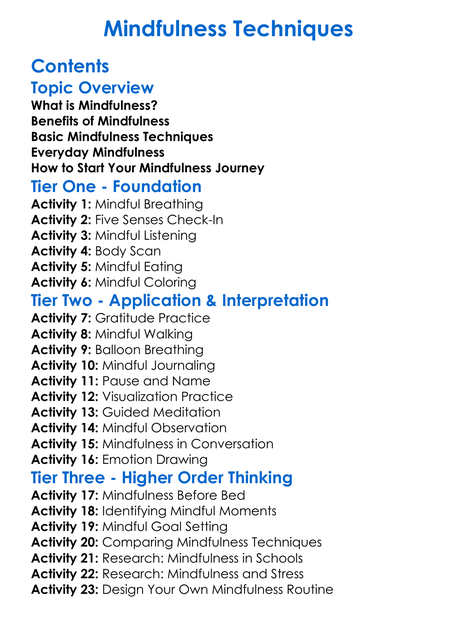 Mindfulness Techniques

Contents

Topic Overview

What is Mindfulness?
Benefits of Mindfulness
Basic Mindfulness Techniques
Everyday Mindfulness
How to Start Your Mindfulness Journey

Tier One - Foundation

Activity 1: Mindful Breathing
Activity 2: Five Senses Check-In
Activity 3: Mindful Listening
Activity 4: Body Scan
Activity 5: Mindful Eating
Activity 6: Mindful Coloring

Tier Two - Application & Interpretation

Activity 7: Gratitude Practice
Activity 8: Mindful Walking
Activity 9: Balloon Breathing
Activity 10: Mindful Journaling
Activity 11: Pause and Name
Activity 12: Visualization Practice
Activity 13: Guided Meditation
Activity 14: Mindful Observation
Activity 15: Mindfulness in Conversation
Activity 16: Emotion Drawing

Tier Three - Higher Order Thinking

Activity 17: Mindfulness Before Bed
Activity 18: Identifying Mindful Moments
Activity 19: Mindful Goal Setting
Activity 20: Comparing Mindfulness Techniques
Activity 21: Research: Mindfulness in Schools
Activity 22: Research: Mindfulness and Stress
Activity 23: Design Your Own Mindfulness Routine